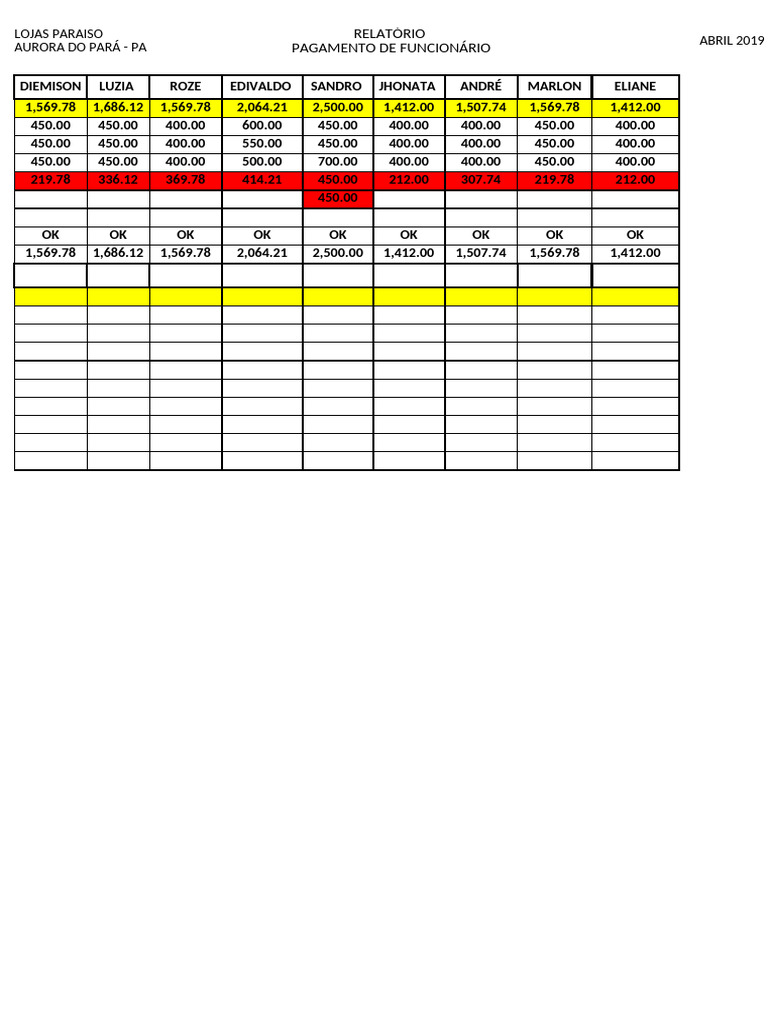 LOJAS PARAISO
AURORA DO PARÁ - PA

RELATÓRIO
PAGAMENTO DE FUNCIONÁRIO

ABRIL 2019

| DIEMISON | LUZIA | ROZE | EDIVALDO | SANDRO | JHONATA | ANDRÉ | MARLON | ELIANE |
|---|---|---|---|---|---|---|---|---|
| 1,569.78 | 1,686.12 | 1,569.78 | 2,064.21 | 2,500.00 | 1,412.00 | 1,507.74 | 1,569.78 | 1,412.00 |
| 450.00 | 450.00 | 400.00 | 600.00 | 450.00 | 400.00 | 400.00 | 450.00 | 400.00 |
| 450.00 | 450.00 | 400.00 | 550.00 | 450.00 | 400.00 | 400.00 | 450.00 | 400.00 |
| 450.00 | 450.00 | 400.00 | 500.00 | 700.00 | 400.00 | 400.00 | 450.00 | 400.00 |
| 219.78 | 336.12 | 369.78 | 414.21 | 450.00 | 212.00 | 307.74 | 219.78 | 212.00 |
| | | | | 450.00 | | | | |
| | | | | | | | | |
| OK | OK | OK | OK | OK | OK | OK | OK | OK |
| 1,569.78 | 1,686.12 | 1,569.78 | 2,064.21 | 2,500.00 | 1,412.00 | 1,507.74 | 1,569.78 | 1,412.00 |